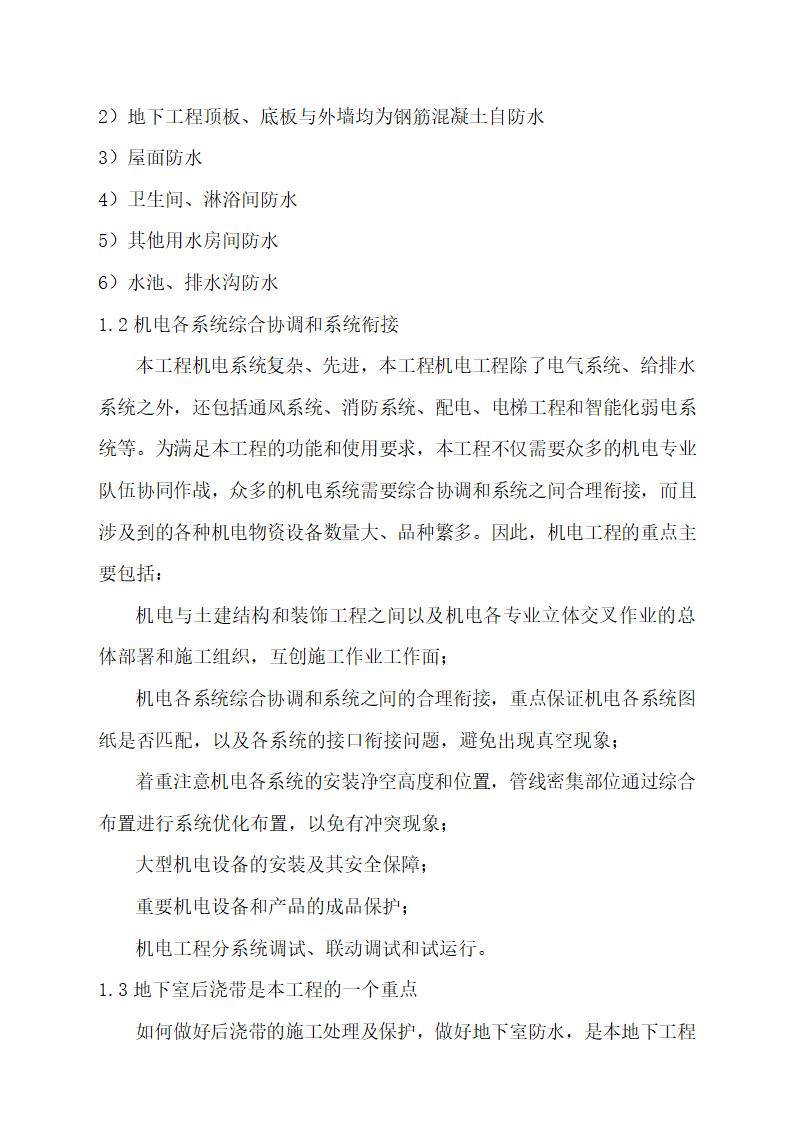 2）地下工程顶板、底板与外墙均为钢筋混凝土自防水

3）屋面防水

4）卫生间、淋浴间防水

5）其他用水房间防水

6）水池、排水沟防水

1.2 机电各系统综合协调和系统衔接

本工程机电系统复杂、先进，本工程机电工程除了电气系统、给排水系统之外，还包括通风系统、消防系统、配电、电梯工程和智能化弱电系统等。为满足本工程的功能和使用要求，本工程不仅需要众多的机电专业队伍协同作战，众多的机电系统需要综合协调和系统之间合理衔接，而且涉及到的各种机电物资设备数量大、品种繁多。因此，机电工程的重点主要包括：

机电与土建结构和装饰工程之间以及机电各专业立体交叉作业的总体部署和施工组织，互创施工作业工作面；

机电各系统综合协调和系统之间的合理衔接，重点保证机电各系统图纸是否匹配，以及各系统的接口衔接问题，避免出现真空现象；

着重注意机电各系统的安装净空高度和位置，管线密集部位通过综合布置进行系统优化布置，以免有冲突现象；

大型机电设备的安装及其安全保障；

重要机电设备和产品的成品保护；

机电工程分系统调试、联动调试和试运行。

1.3 地下室后浇带是本工程的一个重点

如何做好后浇带的施工处理及保护，做好地下室防水，是本地下工程